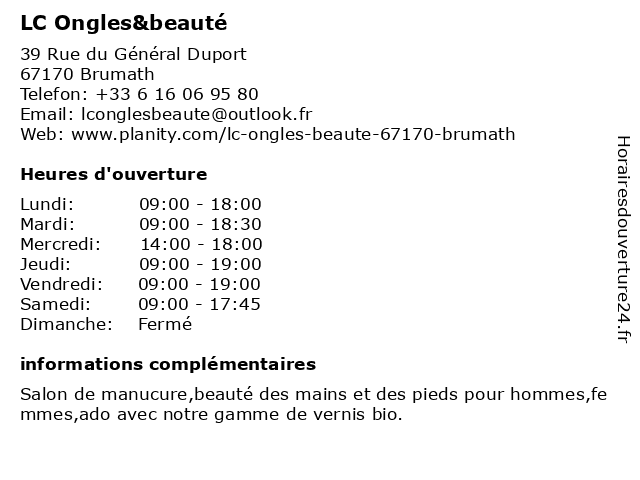 LC Ongles&beauté

39 Rue du Général Duport
67170 Brumath
Telefon: +33 6 16 06 95 80
Email: lconglesbeaute@outlook.fr
Web: www.planity.com/lc-ongles-beaute-67170-brumath

Heures d'ouverture

| Lundi: | 09:00 - 18:00 |
|---|---|
| Mardi: | 09:00 - 18:30 |
| Mercredi: | 14:00 - 18:00 |
| Jeudi: | 09:00 - 19:00 |
| Vendredi: | 09:00 - 19:00 |
| Samedi: | 09:00 - 17:45 |
| Dimanche: | Fermé |

informations complémentaires

Salon de manucure,beauté des mains et des pieds pour hommes,femmes,ado avec notre gamme de vernis bio.

Horairesdouverture24.fr